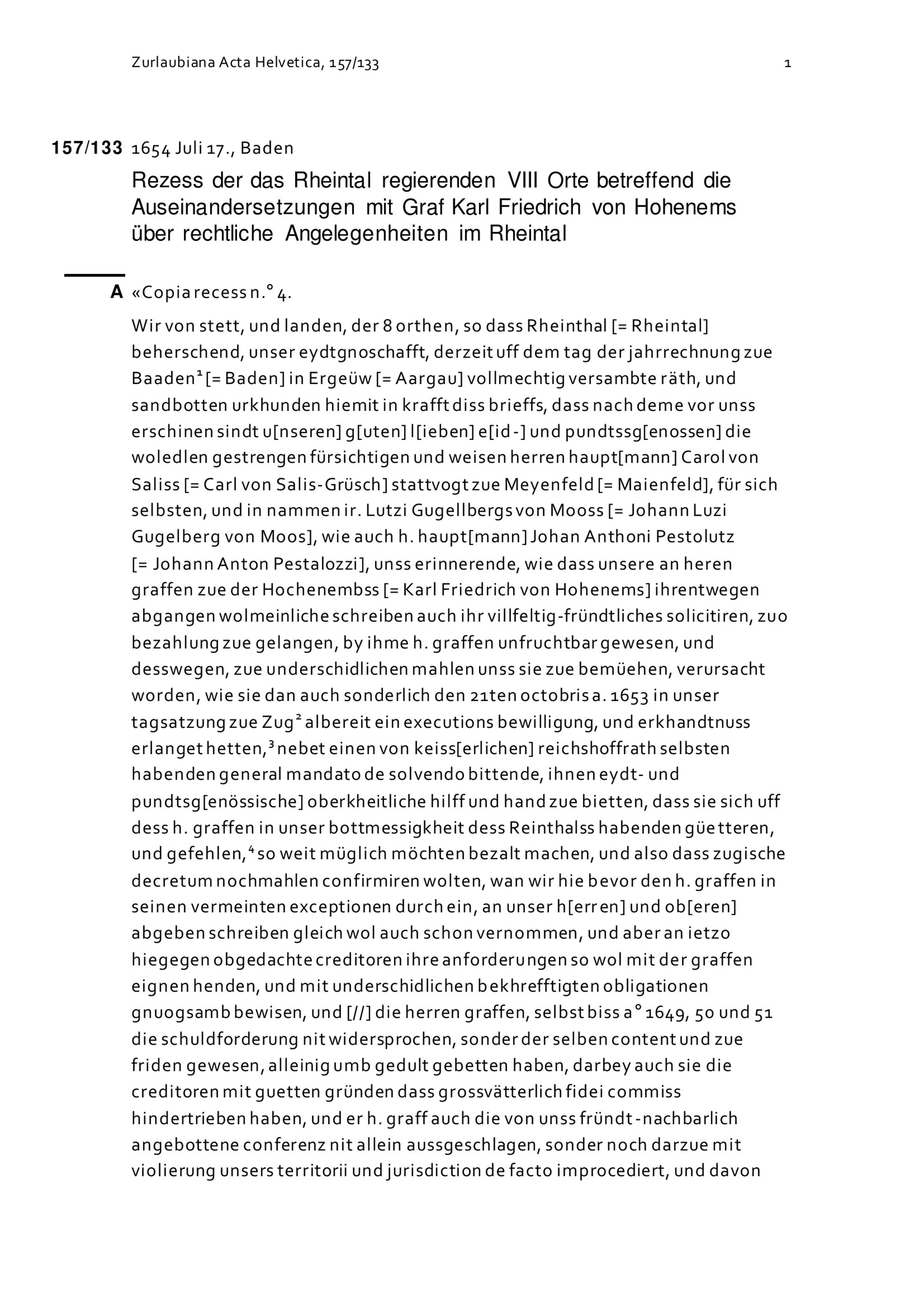 Zurlaubiana Acta Helvetica, 157/133

1

157/133 1654 Juli 17., Baden

Rezess der das Rheintal regierenden VIII Orte betreffend die Auseinandersetzungen mit Graf Karl Friedrich von Hohenems über rechtliche Angelegenheiten im Rheintal

A «Copia recess n.° 4.

Wir von stett, und landen, der 8 orthen, so dass Rheinthal [= Rheintal] beherschend, unser eydtgnoschafft, derzeit uff dem tag der jahrrechnung zue Baaden$^1$ [= Baden] in Ergeüw [= Aargau] vollmechtig versambte räth, und sandbotten urkhunden hiemit in krafft diss brieffs, dass nach deme vor unss erschinen sindt u[nseren] g[uten] l[ieben] e[id-] und pundtssg[enossen] die woledlen gestrengen fürsichtigen und weisen herren haupt[mann] Carol von Saliss [= Carl von Salis-Grüsch] stattvogt zue Meyenfeld [= Maienfeld], für sich selbsten, und in nammen ir. Lutzi Gugellbergs von Mooss [= Johann Luzi Gugelberg von Moos], wie auch h. haupt[mann] Johan Anthoni Pestolutz [= Johann Anton Pestalozzi], unss erinnerende, wie dass unsere an heren graffen zue der Hochenembss [= Karl Friedrich von Hohenems] ihrentwegen abgangen wolmeinliche schreiben auch ihr villfeltig-fründtliches solicitiren, zuo bezahlung zue gelangen, by ihme h. graffen unfruchtbar gewesen, und desswegen, zue underschidlichen mahlen unss sie zue bemüehen, verursacht worden, wie sie dan auch sonderlich den 21ten octobris a. 1653 in unser tagsatzung zue Zug$^2$ albereit ein executions bewilligung, und erkhandtnuss erlanget hetten,$^3$ nebet einen von keiss[erlichen] reichshoffrath selbsten habenden general mandato de solvendo bittende, ihnen eydt- und pundtsg[enössische] oberkheitliche hilff und hand zue bietten, dass sie sich uff dess h. graffen in unser bottmessigkheit dess Reinthalss habenden güetteren, und gefehlen,$^4$ so weit müglich möchten bezalt machen, und also dass zugische decretum nochmahlen confirmiren wolten, wan wir hie bevor den h. graffen in seinen vermeinten exceptionen durch ein, an unser h[erren] und ob[eren] abgeben schreiben gleich wol auch schon vernommen, und aber an ietzo hiegegen obgedachte creditoren ihre anforderungen so wol mit der graffen eignen henden, und mit underschidlichen bekhrefftigten obligationen gnuogsamb bewisen, und [//] die herren graffen, selbst biss a° 1649, 50 und 51 die schuldforderung nit widersprochen, sonder der selben content und zue friden gewesen, alleinig umb gedult gebetten haben, darbey auch sie die creditoren mit guetten gründen dass grossvätterlich fidei commiss hindertrieben haben, und er h. graff auch die von unss fründt-nachbarlich angebottene conferenz nit allein aussgeschlagen, sonder noch darzue mit violierung unsers territorii und jurisdiction de facto improcediert, und davon